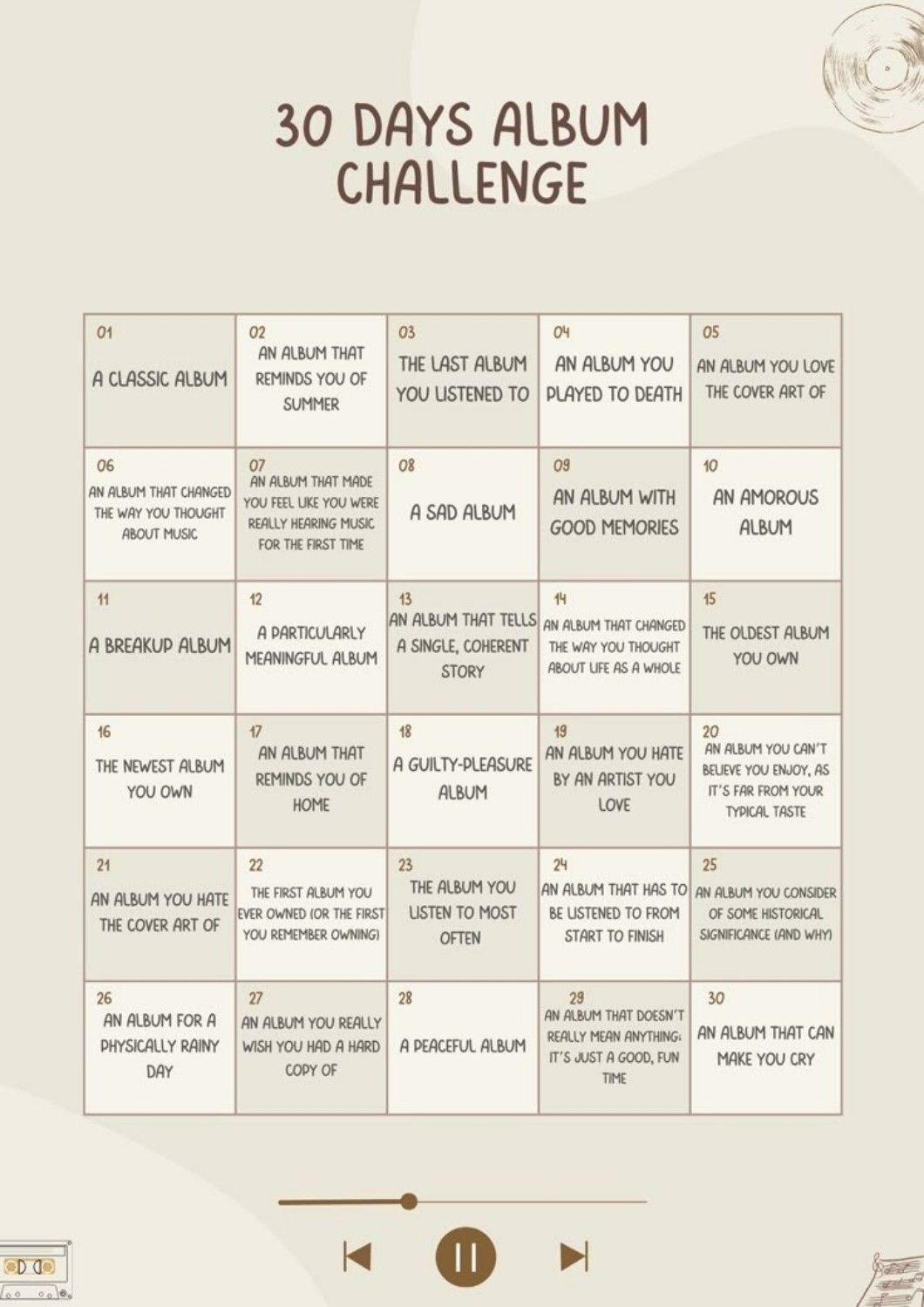 30 DAYS ALBUM CHALLENGE

| 01 A CLASSIC ALBUM | 02 AN ALBUM THAT REMINDS YOU OF SUMMER | 03 THE LAST ALBUM YOU LISTENED TO | 04 AN ALBUM YOU PLAYED TO DEATH | 05 AN ALBUM YOU LOVE THE COVER ART OF |
|---|---|---|---|---|
| 06 AN ALBUM THAT CHANGED THE WAY YOU THOUGHT ABOUT MUSIC | 07 AN ALBUM THAT MADE YOU FEEL LIKE YOU WERE REALLY HEARING MUSIC FOR THE FIRST TIME | 08 A SAD ALBUM | 09 AN ALBUM WITH GOOD MEMORIES | 10 AN AMOROUS ALBUM |
| 11 A BREAKUP ALBUM | 12 A PARTICULARLY MEANINGFUL ALBUM | 13 AN ALBUM THAT TELLS A SINGLE, COHERENT STORY | 14 AN ALBUM THAT CHANGED THE WAY YOU THOUGHT ABOUT LIFE AS A WHOLE | 15 THE OLDEST ALBUM YOU OWN |
| 16 THE NEWEST ALBUM YOU OWN | 17 AN ALBUM THAT REMINDS YOU OF HOME | 18 A GUILTY-PLEASURE ALBUM | 19 AN ALBUM YOU HATE BY AN ARTIST YOU LOVE | 20 AN ALBUM YOU CAN'T BELIEVE YOU ENJOY, AS IT'S FAR FROM YOUR TYPICAL TASTE |
| 21 AN ALBUM YOU HATE THE COVER ART OF | 22 THE FIRST ALBUM YOU EVER OWNED (OR THE FIRST YOU REMEMBER OWNING) | 23 THE ALBUM YOU LISTEN TO MOST OFTEN | 24 AN ALBUM THAT HAS TO BE LISTENED TO FROM START TO FINISH | 25 AN ALBUM YOU CONSIDER OF SOME HISTORICAL SIGNIFICANCE (AND WHY) |
| 26 AN ALBUM FOR A PHYSICALLY RAINY DAY | 27 AN ALBUM YOU REALLY WISH YOU HAD A HARD COPY OF | 28 A PEACEFUL ALBUM | 29 AN ALBUM THAT DOESN'T REALLY MEAN ANYTHING; IT'S JUST A GOOD, FUN TIME | 30 AN ALBUM THAT CAN MAKE YOU CRY |